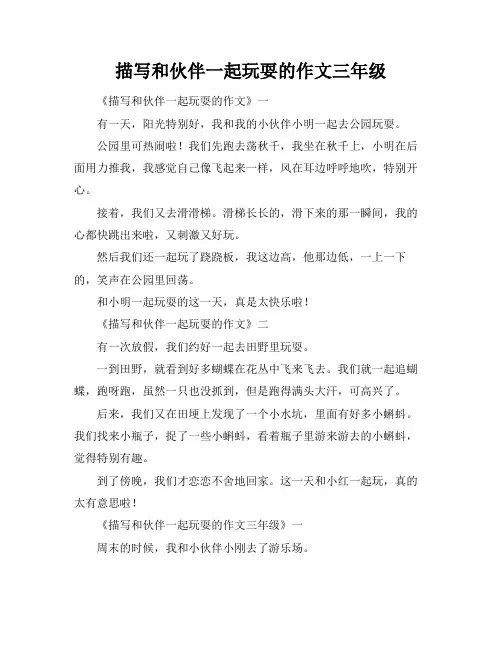 描写和伙伴一起玩耍的作文三年级

《描写和伙伴一起玩耍的作文》一

有一天，阳光特别好，我和我的小伙伴小明一起去公园玩耍。

公园里可热闹啦！我们先跑去荡秋千，我坐在秋千上，小明在后面用力推我，我感觉自己像飞起来一样，风在耳边呼呼地吹，特别开心。

接着，我们又去滑滑梯。滑梯长长的，滑下来的那一瞬间，我的心都快跳出来啦，又刺激又好玩。

然后我们还一起玩了跷跷板，我这边高，他那边低，一上一下的，笑声在公园里回荡。

和小明一起玩耍的这一天，真是太快乐啦！

《描写和伙伴一起玩耍的作文》二

有一次放假，我们约好一起去田野里玩耍。

一到田野，就看到好多蝴蝶在花丛中飞来飞去。我们就一起追蝴蝶，跑呀跑，虽然一只也没抓到，但是跑得满头大汗，可高兴了。

后来，我们又在田埂上发现了一个小水坑，里面有好多小蝌蚪。我们找来小瓶子，捉了一些小蝌蚪，看着瓶子里游来游去的小蝌蚪，觉得特别有趣。

到了傍晚，我们才恋恋不舍地回家。这一天和小红一起玩，真的太有意思啦！

《描写和伙伴一起玩耍的作文三年级》一

周末的时候，我和小伙伴小刚去了游乐场。